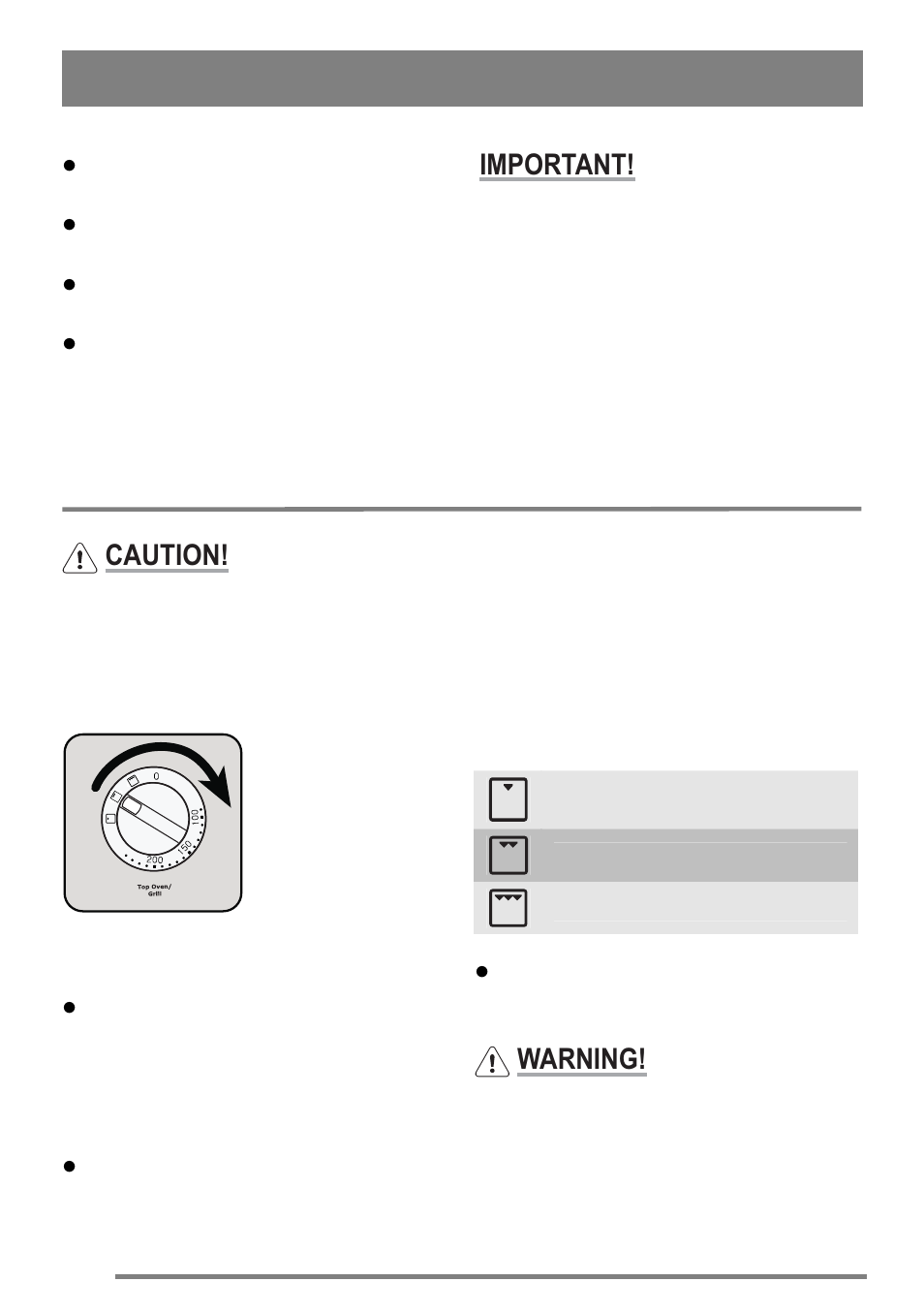 IMPORTANT!

CAUTION!

0

100

150

200

Top Oven/
Grill

WARNING!